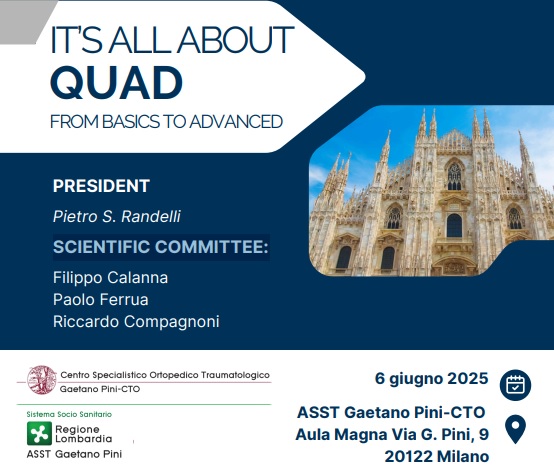 IT'S ALL ABOUT
QUAD
FROM BASICS TO ADVANCED

PRESIDENT
Pietro S. Randelli

SCIENTIFIC COMMITTEE:
Filippo Calanna
Paolo Ferrua
Riccardo Compagnoni

Centro Specialistico Ortopedico Traumatologico
Gaetano Pini-CTO

Sistema Socio Sanitario
Regione Lombardia
ASST Gaetano Pini

6 giugno 2025

ASST Gaetano Pini-CTO
Aula Magna Via G. Pini, 9
20122 Milano